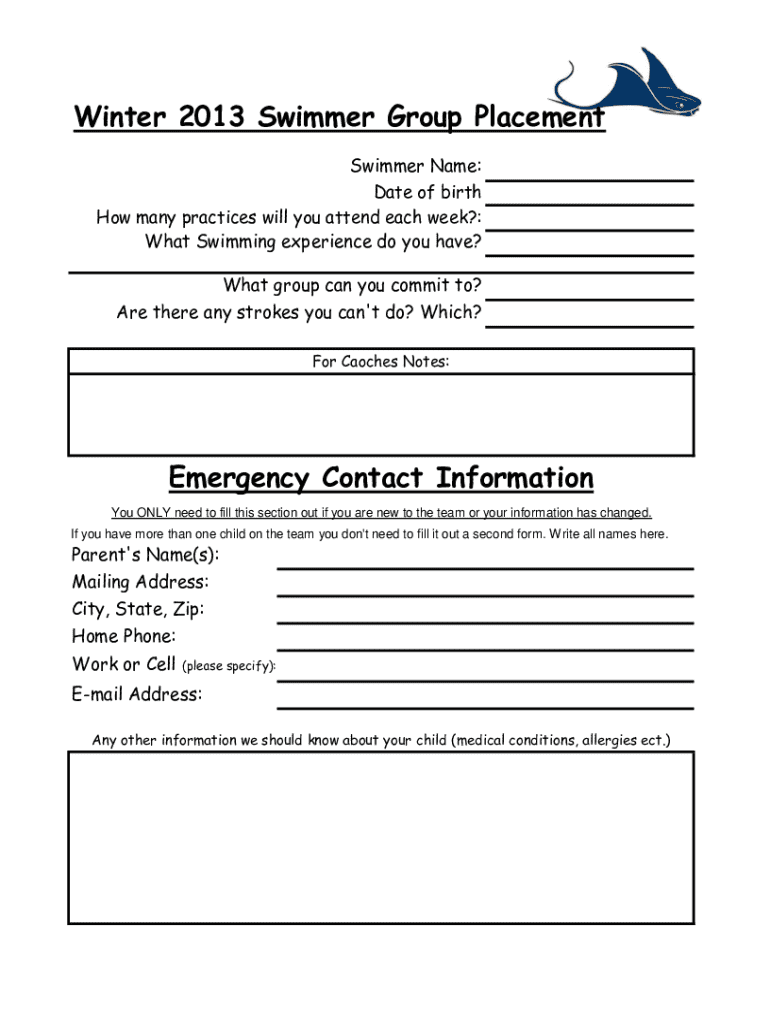 Winter 2013 Swimmer Group Placement

Swimmer Name:
Date of birth
How many practices will you attend each week?:
What Swimming experience do you have?

What group can you commit to?
Are there any strokes you can't do? Which?

For Caoches Notes:

Emergency Contact Information

You ONLY need to fill this section out if you are new to the team or your information has changed.

If you have more than one child on the team you don't need to fill it out a second form. Write all names here.

Parent's Name(s):
Mailing Address:
City, State, Zip:
Home Phone:
Work or Cell (please specify):
E-mail Address:

Any other information we should know about your child (medical conditions, allergies ect.)